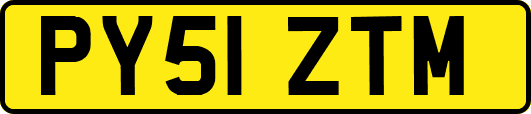 PY51 ZTM